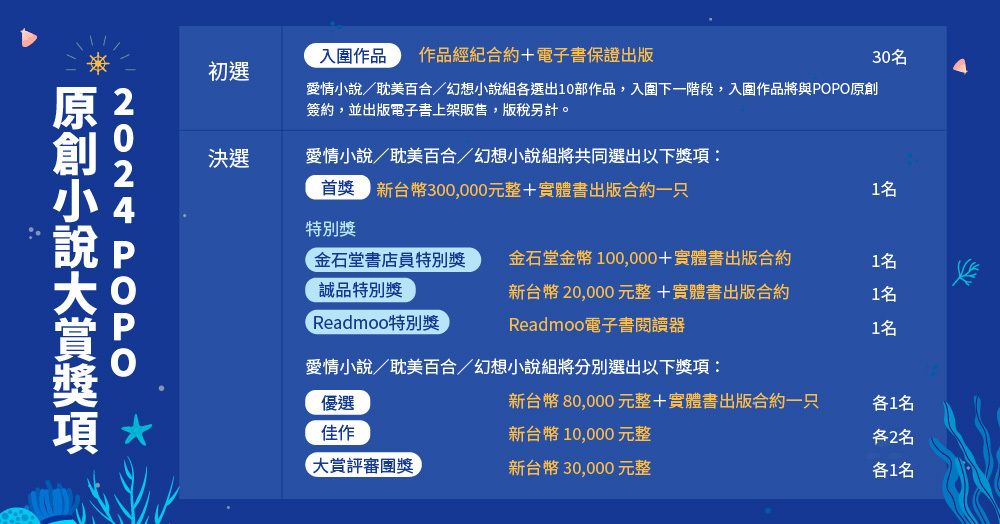 2024 POPO
原創小說大賞獎項

初選

入圍作品 作品經紀合約＋電子書保證出版 30名

愛情小說／耽美百合／幻想小說組各選出10部作品，入圍下一階段，入圍作品將與POPO原創簽約，並出版電子書上架販售，版稅另計。

決選

愛情小說／耽美百合／幻想小說組將共同選出以下獎項：

首獎 新台幣300,000元整＋實體書出版合約一只 1名

特別獎

金石堂書店員特別獎 金石堂金幣 100,000＋實體書出版合約 1名

誠品特別獎 新台幣 20,000 元整 ＋實體書出版合約 1名

Readmoo特別獎 Readmoo電子書閱讀器 1名

愛情小說／耽美百合／幻想小說組將分別選出以下獎項：

優選 新台幣 80,000 元整＋實體書出版合約一只 各1名

佳作 新台幣 10,000 元整 各2名

大賞評審團獎 新台幣 30,000 元整 各1名